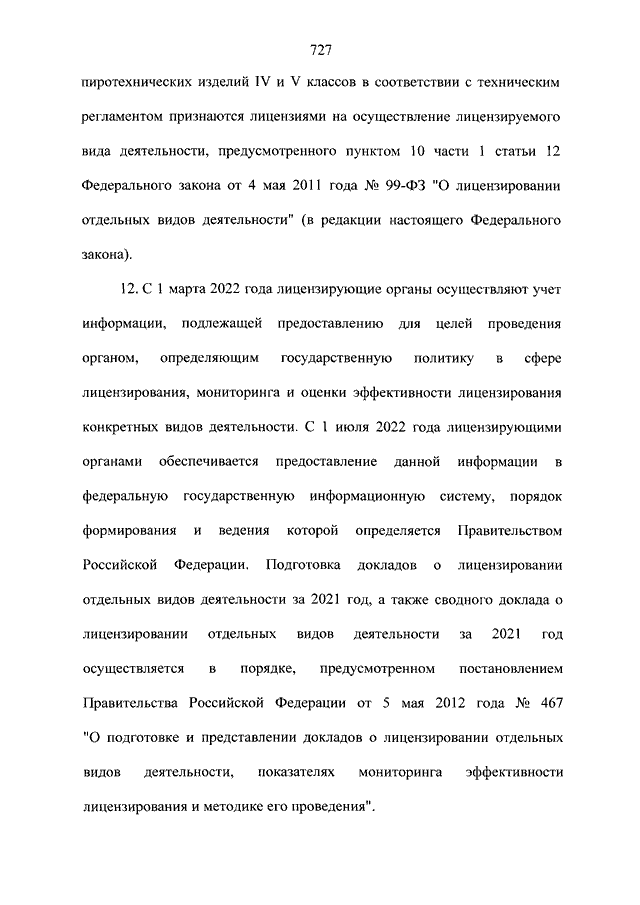 727

пиротехнических изделий IV и V классов в соответствии с техническим регламентом признаются лицензиями на осуществление лицензируемого вида деятельности, предусмотренного пунктом 10 части 1 статьи 12 Федерального закона от 4 мая 2011 года № 99-ФЗ "О лицензировании отдельных видов деятельности" (в редакции настоящего Федерального закона).

12. С 1 марта 2022 года лицензирующие органы осуществляют учет информации, подлежащей предоставлению для целей проведения органом, определяющим государственную политику в сфере лицензирования, мониторинга и оценки эффективности лицензирования конкретных видов деятельности. С 1 июля 2022 года лицензирующими органами обеспечивается предоставление данной информации в федеральную государственную информационную систему, порядок формирования и ведения которой определяется Правительством Российской Федерации. Подготовка докладов о лицензировании отдельных видов деятельности за 2021 год, а также сводного доклада о лицензировании отдельных видов деятельности за 2021 год осуществляется в порядке, предусмотренном постановлением Правительства Российской Федерации от 5 мая 2012 года № 467 "О подготовке и представлении докладов о лицензировании отдельных видов деятельности, показателях мониторинга эффективности лицензирования и методике его проведения".